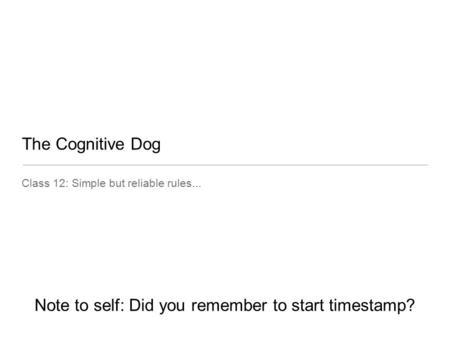 The Cognitive Dog

Class 12: Simple but reliable rules...

Note to self: Did you remember to start timestamp?